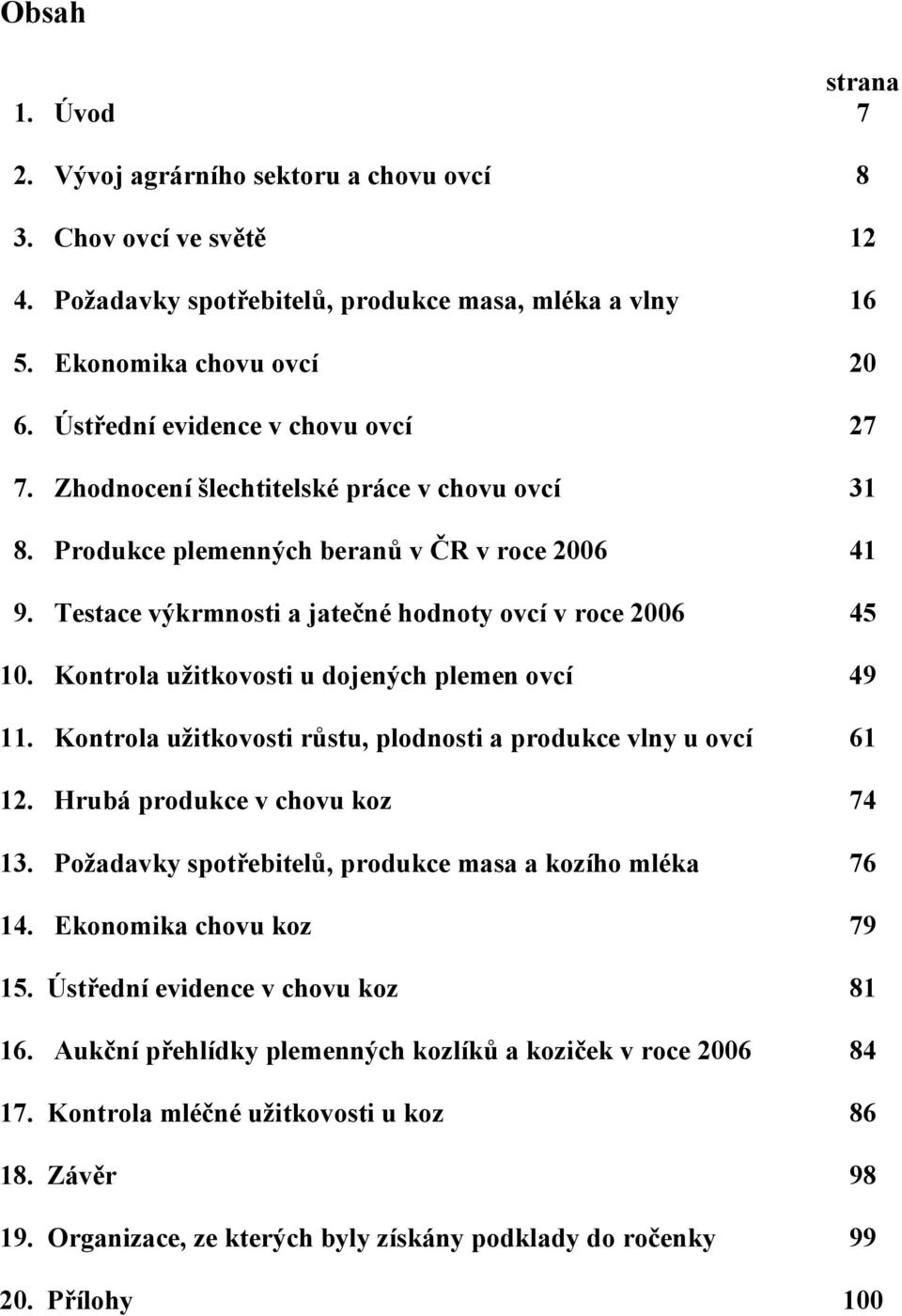 Obsah

strana

1. Úvod 7

2. Vývoj agrárního sektoru a chovu ovcí 8

3. Chov ovcí ve světě 12

4. Požadavky spotřebitelů, produkce masa, mléka a vlny 16

5. Ekonomika chovu ovcí 20

6. Ústřední evidence v chovu ovcí 27

7. Zhodnocení šlechtitelské práce v chovu ovcí 31

8. Produkce plemenných beranů v ČR v roce 2006 41

9. Testace výkrmnosti a jatečné hodnoty ovcí v roce 2006 45

10. Kontrola užitkovosti u dojených plemen ovcí 49

11. Kontrola užitkovosti růstu, plodnosti a produkce vlny u ovcí 61

12. Hrubá produkce v chovu koz 74

13. Požadavky spotřebitelů, produkce masa a kozího mléka 76

14. Ekonomika chovu koz 79

15. Ústřední evidence v chovu koz 81

16. Aukční přehlídky plemenných kozlíků a koziček v roce 2006 84

17. Kontrola mléčné užitkovosti u koz 86

18. Závěr 98

19. Organizace, ze kterých byly získány podklady do ročenky 99

20. Přílohy 100